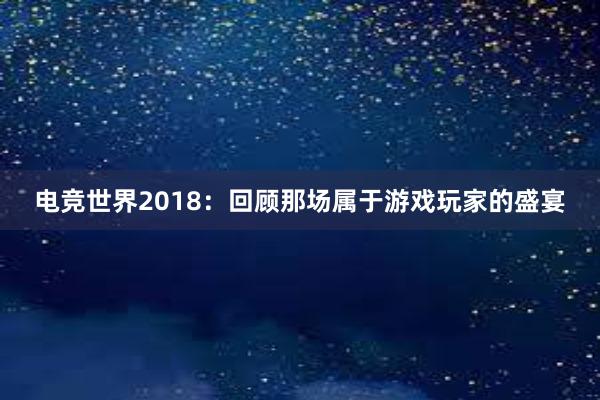 电竞世界2018：回顾那场属于游戏玩家的盛宴